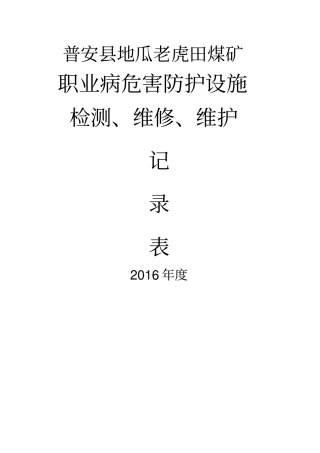 普安县地瓜老虎田煤矿
职业病危害防护设施
检测、维修、维护

记

录

表

2016 年度